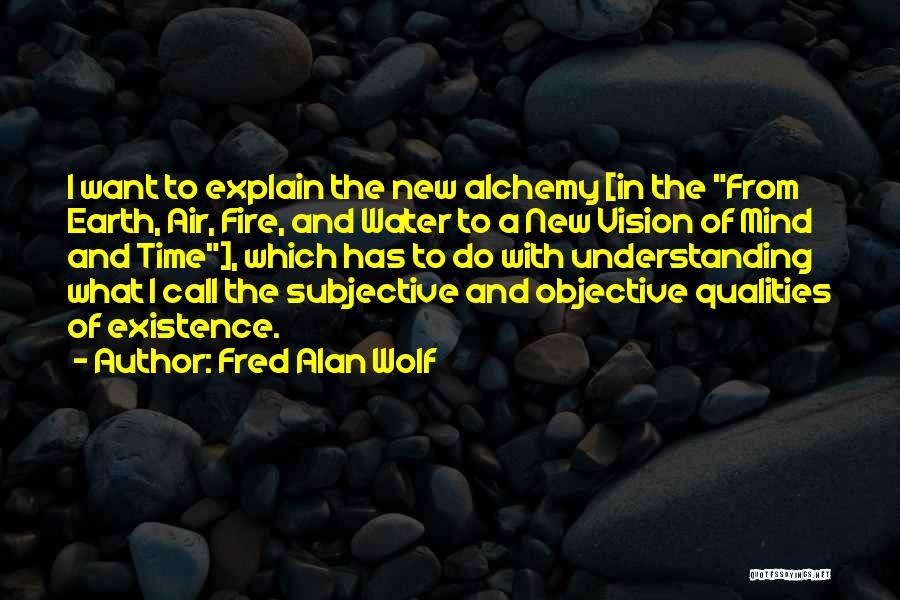 I want to explain the new alchemy [in the "From Earth, Air, Fire, and Water to a New Vision of Mind and Time"], which has to do with understanding what I call the subjective and objective qualities of existence.
- Author: Fred Alan Wolf

QUOTESSAYINGS.NET